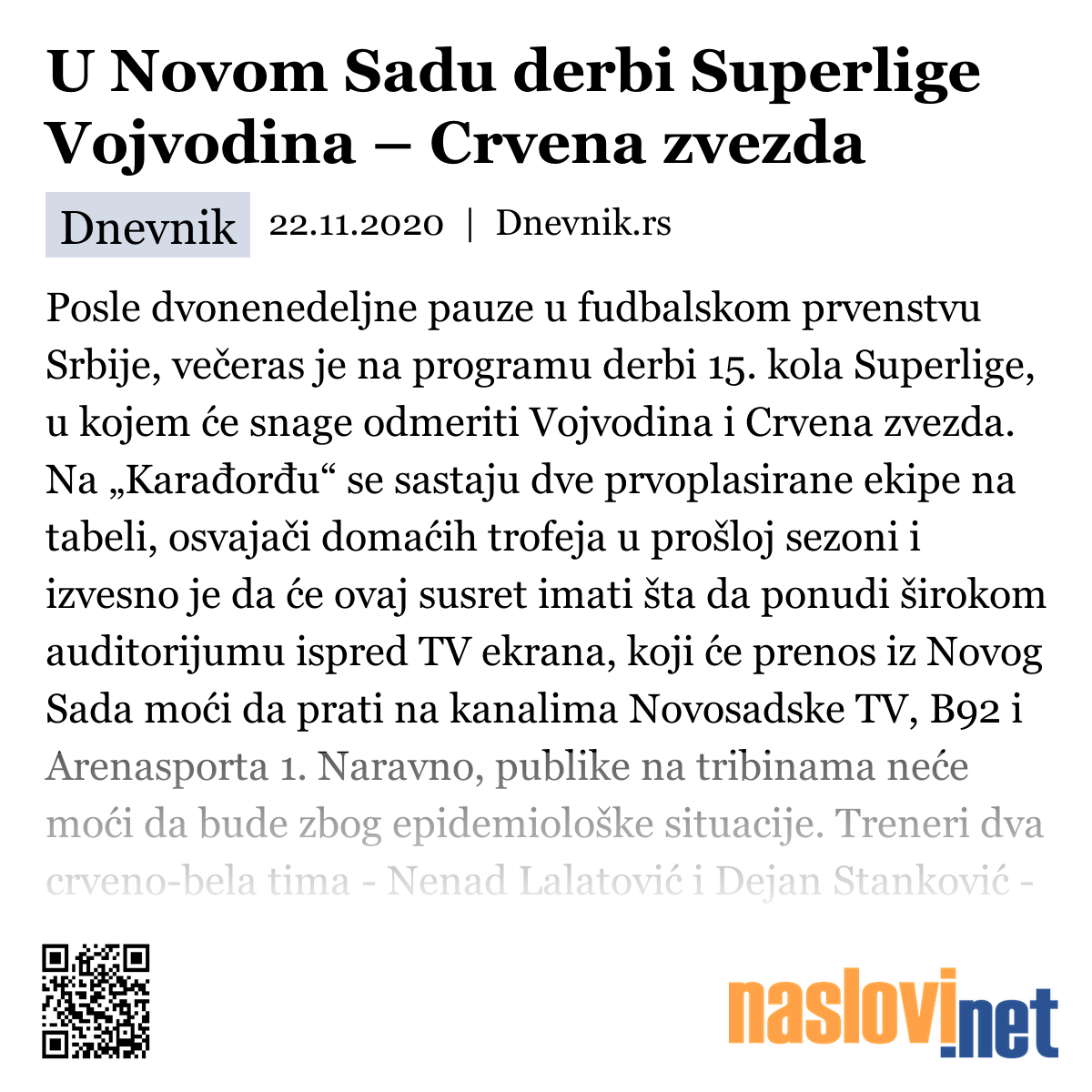 U Novom Sadu derbi Superlige Vojvodina – Crvena zvezda

Dnevnik 22.11.2020 | Dnevnik.rs

Posle dvonenedeljne pauze u fudbalskom prvenstvu Srbije, večeras je na programu derbi 15. kola Superlige, u kojem će snage odmeriti Vojvodina i Crvena zvezda. Na „Karađorđu“ se sastaju dve prvoplasirane ekipe na tabeli, osvajači domaćih trofeja u prošloj sezoni i izvesno je da će ovaj susret imati šta da ponudi širokom auditorijumu ispred TV ekrana, koji će prenos iz Novog Sada moći da prati na kanalima Novosadske TV, B92 i Arenasporta 1. Naravno, publike na tribinama neće moći da bude zbog epidemiološke situacije. Treneri dva crveno-bela tima - Nenad Lalatović i Dejan Stanković -

naslovi.net